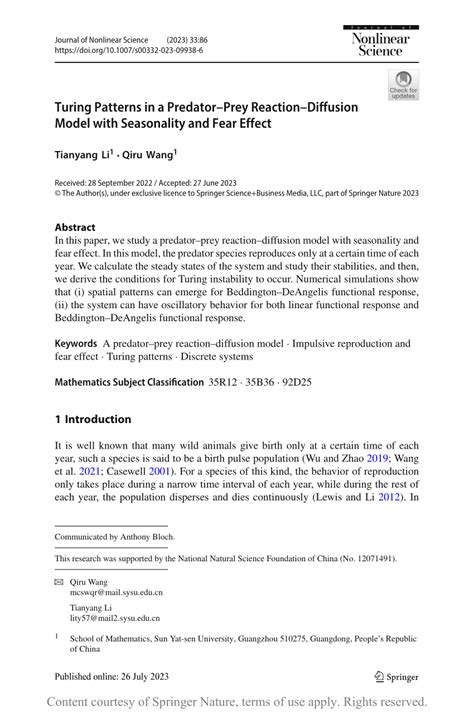 Journal of Nonlinear Science (2023) 33:86
https://doi.org/10.1007/s00332-023-09938-6

Journal of
Nonlinear
Science

Check for updates

Turing Patterns in a Predator–Prey Reaction–Diffusion Model with Seasonality and Fear Effect

Tianyang Li$^1$ · Qiru Wang$^1$

Received: 28 September 2022 / Accepted: 27 June 2023
© The Author(s), under exclusive licence to Springer Science+Business Media, LLC, part of Springer Nature 2023

Abstract
In this paper, we study a predator–prey reaction–diffusion model with seasonality and fear effect. In this model, the predator species reproduces only at a certain time of each year. We calculate the steady states of the system and study their stabilities, and then, we derive the conditions for Turing instability to occur. Numerical simulations show that (i) spatial patterns can emerge for Beddington–DeAngelis functional response, (ii) the system can have oscillatory behavior for both linear functional response and Beddington–DeAngelis functional response.

Keywords A predator–prey reaction–diffusion model · Impulsive reproduction and fear effect · Turing patterns · Discrete systems

Mathematics Subject Classification 35R12 · 35B36 · 92D25

1 Introduction

It is well known that many wild animals give birth only at a certain time of each year, such a species is said to be a birth pulse population (Wu and Zhao 2019; Wang et al. 2021; Casewell 2001). For a species of this kind, the behavior of reproduction only takes place during a narrow time interval of each year, while during the rest of each year, the population disperses and dies continuously (Lewis and Li 2012). In

Communicated by Anthony Bloch.

This research was supported by the National Natural Science Foundation of China (No. 12071491).

Qiru Wang
mcswqr@mail.sysu.edu.cn

Tianyang Li
lity57@mail2.sysu.edu.cn

$^1$ School of Mathematics, Sun Yat-sen University, Guangzhou 510275, Guangdong, People's Republic of China

Published online: 26 July 2023

Springer

Content courtesy of Springer Nature, terms of use apply. Rights reserved.